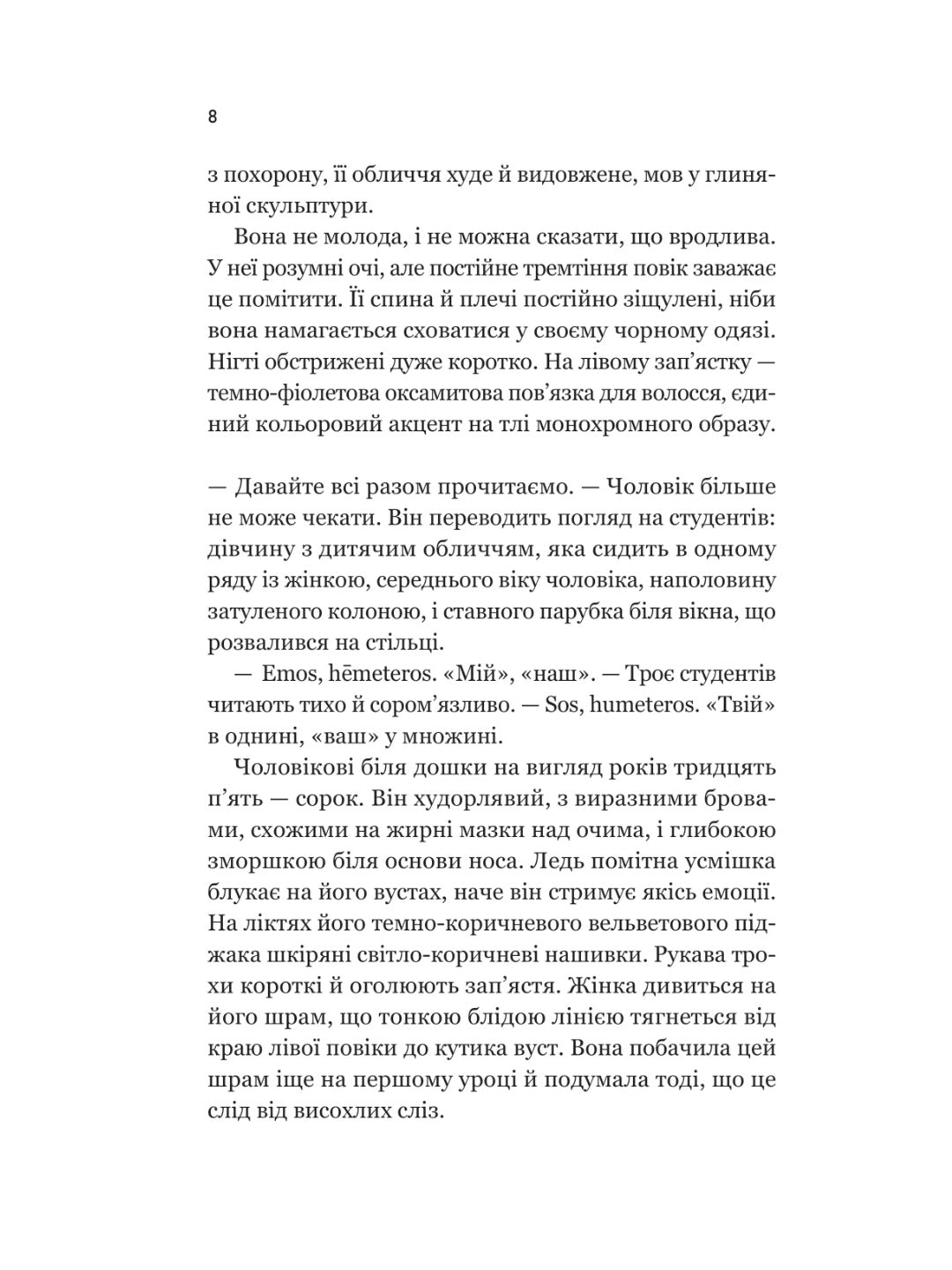 8

з похорону, її обличчя худе й видовжене, мов у глиняної скульптури.

Вона не молода, і не можна сказати, що вродлива. У неї розумні очі, але постійне тремтіння повік заважає це помітити. Її спина й плечі постійно зіщулені, ніби вона намагається сховатися у своєму чорному одязі. Нігті обстрижені дуже коротко. На лівому зап'ястку — темно-фіолетова оксамитова пов'язка для волосся, єдиний кольоровий акцент на тлі монохромного образу.

— Давайте всі разом прочитаємо. — Чоловік більше не може чекати. Він переводить погляд на студентів: дівчину з дитячим обличчям, яка сидить в одному ряду із жінкою, середнього віку чоловіка, наполовину затуленого колоною, і ставного парубка біля вікна, що розвалився на стільці.

— Emos, hēmeteros. «Мій», «наш». — Троє студентів читають тихо й сором'язливо. — Sos, humeteros. «Твій» в однині, «ваш» у множині.

Чоловікові біля дошки на вигляд років тридцять п'ять — сорок. Він худорлявий, з виразними бровами, схожими на жирні мазки над очима, і глибокою зморшкою біля основи носа. Ледь помітна усмішка блукає на його вустах, наче він стримує якісь емоції. На ліктях його темно-коричневого вельветового піджака шкіряні світло-коричневі нашивки. Рукава трохи короткі й оголюють зап'ястя. Жінка дивиться на його шрам, що тонкою блідою лінією тягнеться від краю лівої повіки до кутика вуст. Вона побачила цей шрам іще на першому уроці й подумала тоді, що це слід від висохлих сліз.